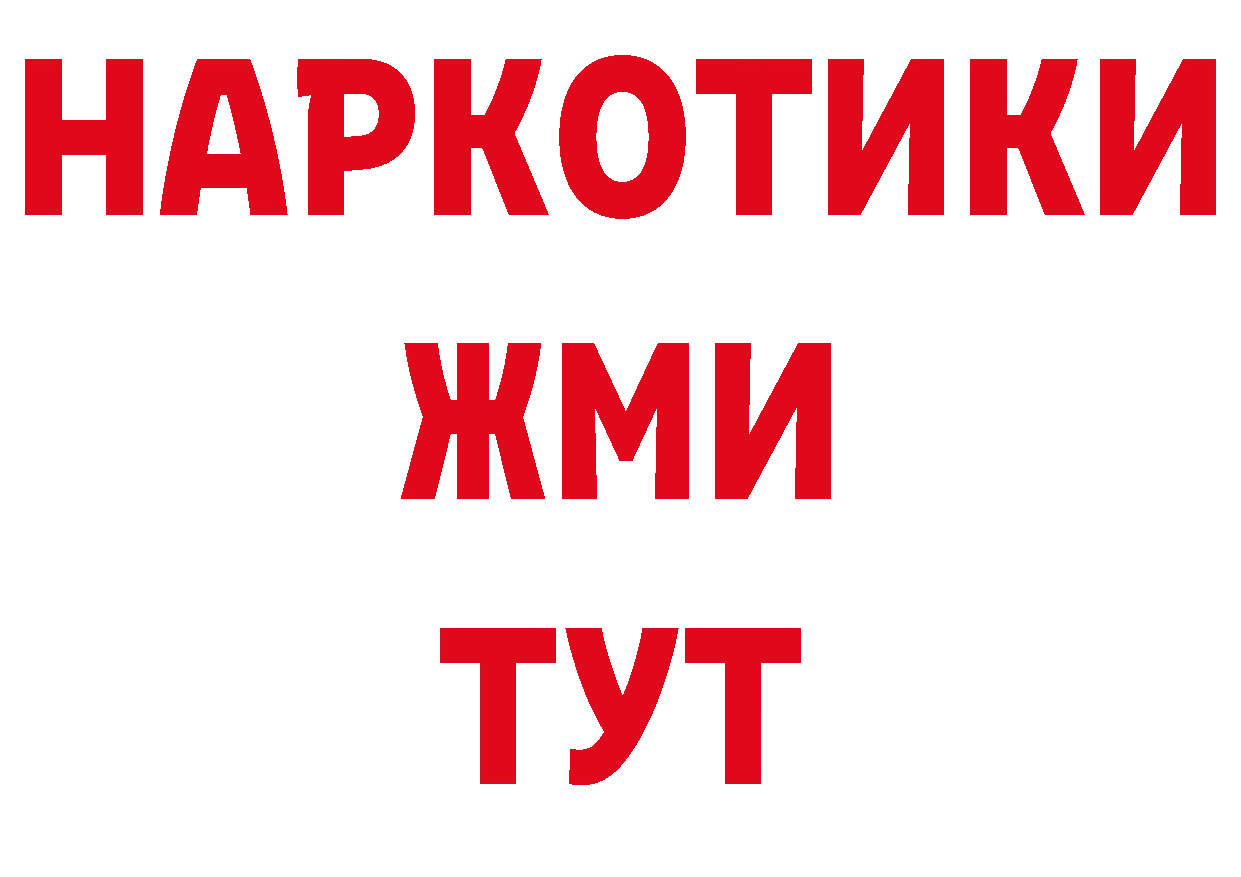 НАРКОТИКИ
ЖМИ
ТУТ